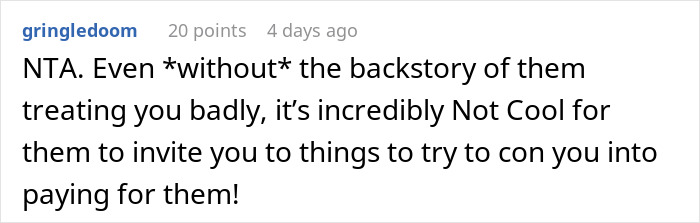 gringledoom 20 points 4 days ago

NTA. Even *without* the backstory of them treating you badly, it’s incredibly Not Cool for them to invite you to things to try to con you into paying for them!